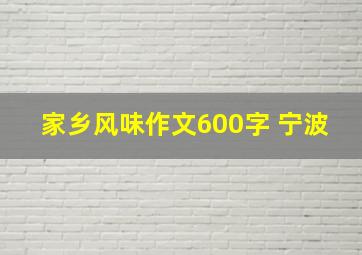 家乡风味作文600字 宁波